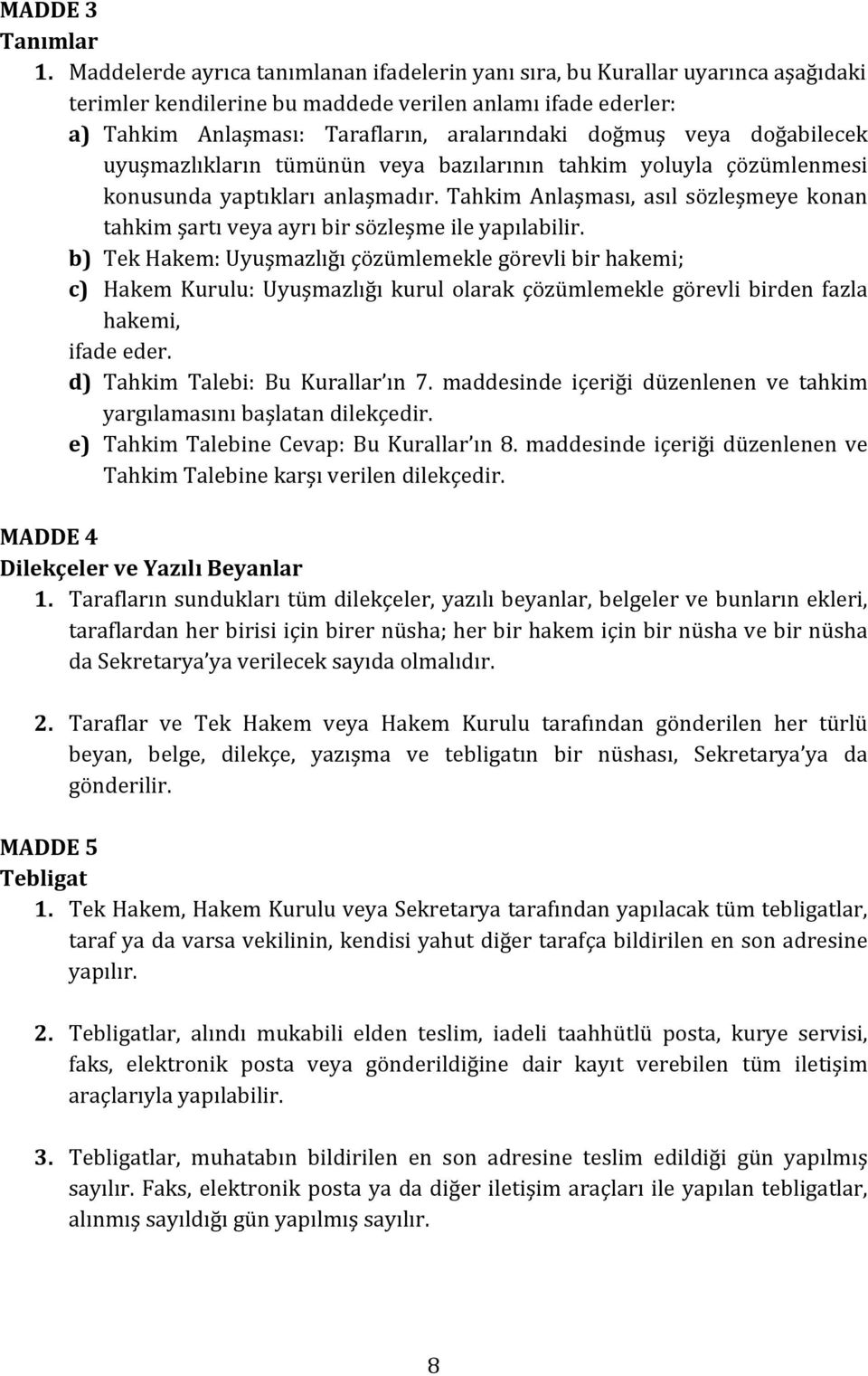 MADDE 3
Tanımlar
1. Maddelerde ayrıca tanımlanan ifadelerin yanı sıra, bu Kurallar uyarınca aşağıdaki terimler kendilerine bu maddede verilen anlamı ifade ederler:
a) Tahkim Anlaşması: Tarafların, aralarındaki doğmuş veya doğabilecek uyuşmazlıkların tümünün veya bazılarının tahkim yoluyla çözümlenmesi konusunda yaptıkları anlaşmadır. Tahkim Anlaşması, asıl sözleşmeye konan tahkim şartı veya ayrı bir sözleşme ile yapılabilir.
b) Tek Hakem: Uyuşmazlığı çözümlemekle görevli bir hakemi;
c) Hakem Kurulu: Uyuşmazlığı kurul olarak çözümlemekle görevli birden fazla hakemi,
ifade eder.
d) Tahkim Talebi: Bu Kurallar'ın 7. maddesinde içeriği düzenlenen ve tahkim yargılamasını başlatan dilekçedir.
e) Tahkim Talebine Cevap: Bu Kurallar'ın 8. maddesinde içeriği düzenlenen ve Tahkim Talebine karşı verilen dilekçedir.

MADDE 4
Dilekçeler ve Yazılı Beyanlar
1. Tarafların sundukları tüm dilekçeler, yazılı beyanlar, belgeler ve bunların ekleri, taraflardan her birisi için birer nüsha; her bir hakem için bir nüsha ve bir nüsha da Sekretarya'ya verilecek sayıda olmalıdır.

2. Taraflar ve Tek Hakem veya Hakem Kurulu tarafından gönderilen her türlü beyan, belge, dilekçe, yazışma ve tebligatın bir nüshası, Sekretarya'ya da gönderilir.

MADDE 5
Tebligat
1. Tek Hakem, Hakem Kurulu veya Sekretarya tarafından yapılacak tüm tebligatlar, taraf ya da varsa vekilinin, kendisi yahut diğer tarafça bildirilen en son adresine yapılır.

2. Tebligatlar, alındı mukabili elden teslim, iadeli taahhütlü posta, kurye servisi, faks, elektronik posta veya gönderildiğine dair kayıt verebilen tüm iletişim araçlarıyla yapılabilir.

3. Tebligatlar, muhatabın bildirilen en son adresine teslim edildiği gün yapılmış sayılır. Faks, elektronik posta ya da diğer iletişim araçları ile yapılan tebligatlar, alınmış sayıldığı gün yapılmış sayılır.

8